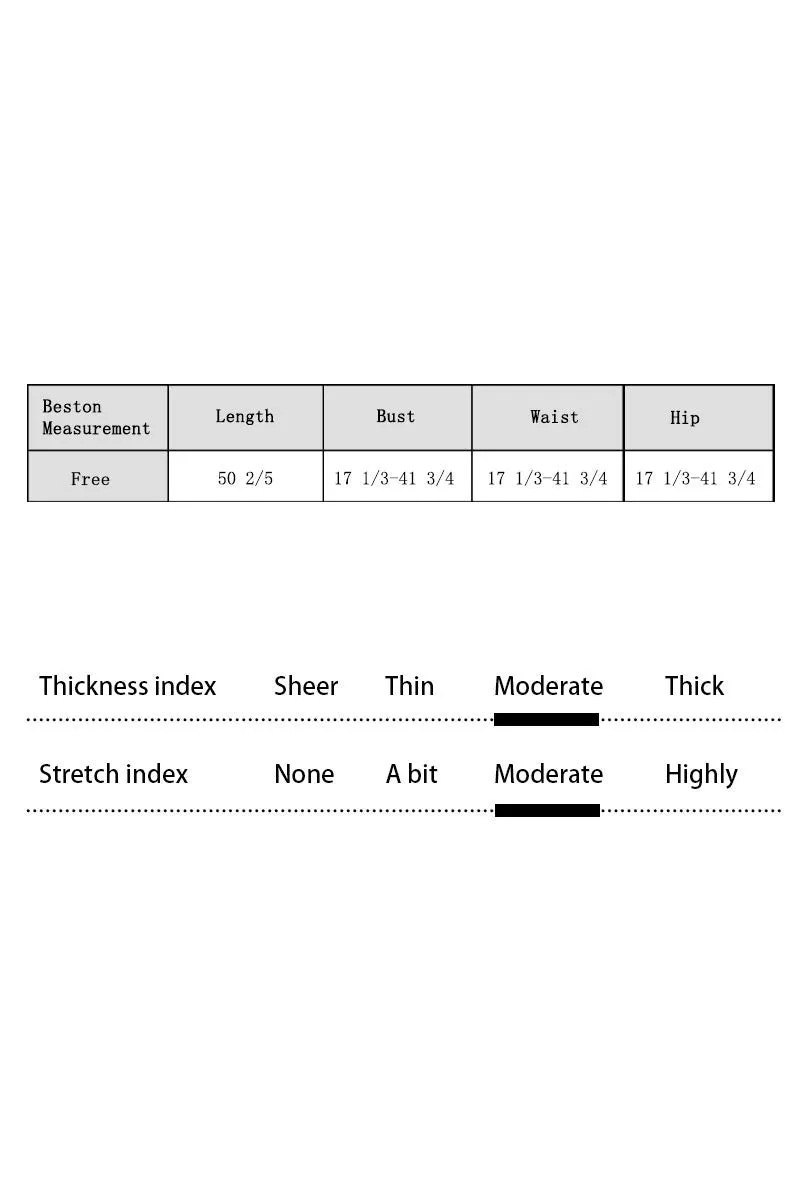 | Beston Measurement | Length | Bust | Waist | Hip |
|---|---|---|---|---|
| Free | 50 2/5 | 17 1/3-41 3/4 | 17 1/3-41 3/4 | 17 1/3-41 3/4 |

Thickness index Sheer Thin Moderate Thick

Stretch index None A bit Moderate Highly